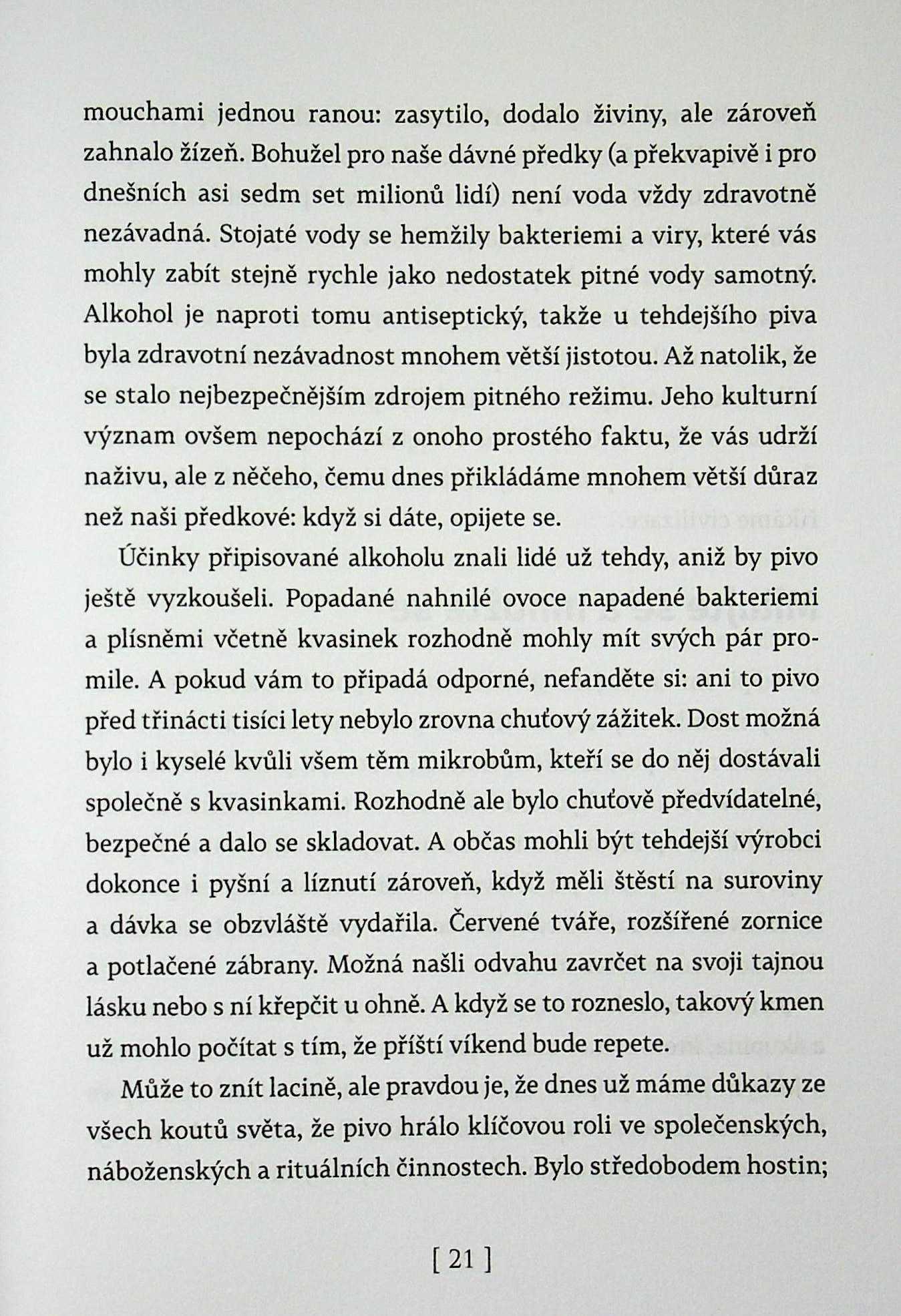 mouchami jednou ranou: zasytilo, dodalo živiny, ale zároveň zahnalo žízeň. Bohužel pro naše dávné předky (a překvapivě i pro dnešních asi sedm set milionů lidí) není voda vždy zdravotně nezávadná. Stojaté vody se hemžily bakteriemi a viry, které vás mohly zabít stejně rychle jako nedostatek pitné vody samotný. Alkohol je naproti tomu antiseptický, takže u tehdejšího piva byla zdravotní nezávadnost mnohem větší jistotou. Až natolik, že se stalo nejbezpečnějším zdrojem pitného režimu. Jeho kulturní význam ovšem nepochází z onoho prostého faktu, že vás udrží naživu, ale z něčeho, čemu dnes přikládáme mnohem větší důraz než naši předkové: když si dáte, opijete se.

Účinky připisované alkoholu znali lidé už tehdy, aniž by pivo ještě vyzkoušeli. Popadané nahnilé ovoce napadené bakteriemi a plísněmi včetně kvasinek rozhodně mohly mít svých pár promile. A pokud vám to připadá odporné, nefanděte si: ani to pivo před třinácti tisíci lety nebylo zrovna chuťový zážitek. Dost možná bylo i kyselé kvůli všem těm mikrobům, kteří se do něj dostávali společně s kvasinkami. Rozhodně ale bylo chuťově předvídatelné, bezpečné a dalo se skladovat. A občas mohli být tehdejší výrobci dokonce i pyšní a líznutí zároveň, když měli štěstí na suroviny a dávka se obzvláště vydařila. Červené tváře, rozšířené zornice a potlačené zábrany. Možná našli odvahu zavrčet na svoji tajnou lásku nebo s ní křepčit u ohně. A když se to rozneslo, takový kmen už mohlo počítat s tím, že příští víkend bude repete.

Může to znít lacině, ale pravdou je, že dnes už máme důkazy ze všech koutů světa, že pivo hrálo klíčovou roli ve společenských, náboženských a rituálních činnostech. Bylo středobodem hostin;

[ 21 ]